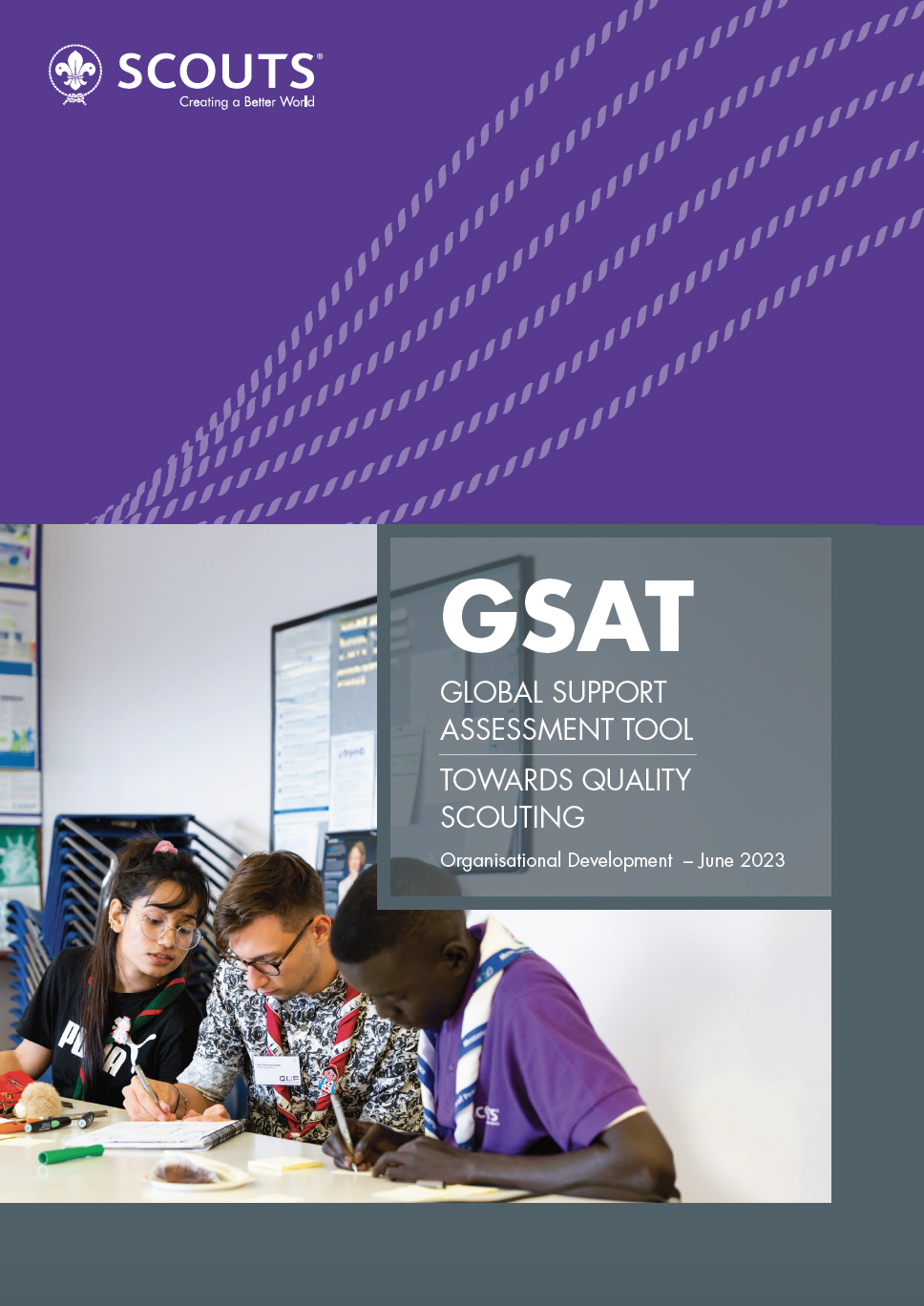 SCOUTS®
Creating a Better World

GSAT

GLOBAL SUPPORT
ASSESSMENT TOOL

TOWARDS QUALITY
SCOUTING

Organisational Development – June 2023